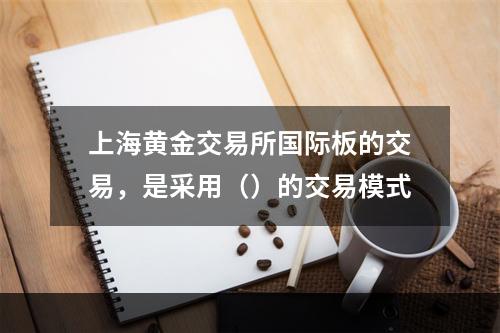 上海黄金交易所国际板的交易，是采用（）的交易模式